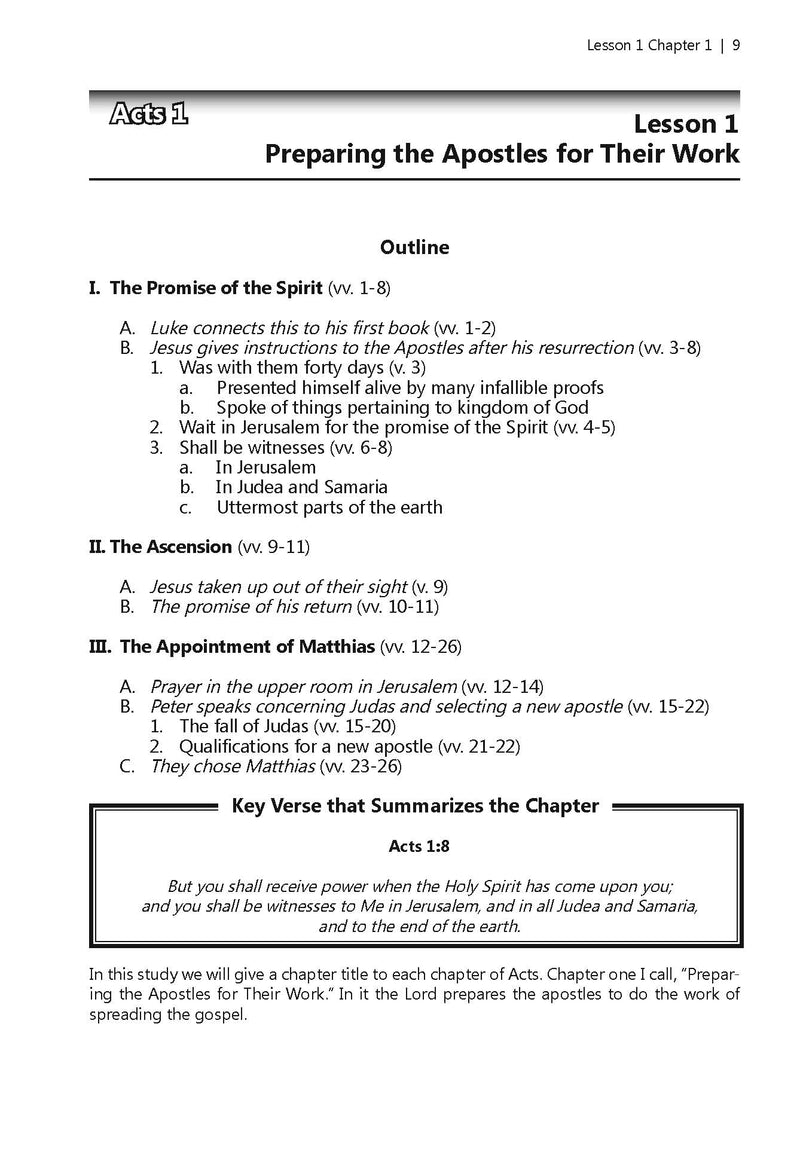 Lesson 1 Chapter 1 | 9

Acts 1

Lesson 1
Preparing the Apostles for Their Work

Outline

I. The Promise of the Spirit (vv. 1-8)

A. Luke connects this to his first book (vv. 1-2)
B. Jesus gives instructions to the Apostles after his resurrection (vv. 3-8)
1. Was with them forty days (v. 3)
a. Presented himself alive by many infallible proofs
b. Spoke of things pertaining to kingdom of God
2. Wait in Jerusalem for the promise of the Spirit (vv. 4-5)
3. Shall be witnesses (vv. 6-8)
a. In Jerusalem
b. In Judea and Samaria
c. Uttermost parts of the earth

II. The Ascension (vv. 9-11)

A. Jesus taken up out of their sight (v. 9)
B. The promise of his return (vv. 10-11)

III. The Appointment of Matthias (vv. 12-26)

A. Prayer in the upper room in Jerusalem (vv. 12-14)
B. Peter speaks concerning Judas and selecting a new apostle (vv. 15-22)
1. The fall of Judas (vv. 15-20)
2. Qualifications for a new apostle (vv. 21-22)
C. They chose Matthias (vv. 23-26)

Key Verse that Summarizes the Chapter

Acts 1:8

But you shall receive power when the Holy Spirit has come upon you; and you shall be witnesses to Me in Jerusalem, and in all Judea and Samaria, and to the end of the earth.

In this study we will give a chapter title to each chapter of Acts. Chapter one I call, "Preparing the Apostles for Their Work." In it the Lord prepares the apostles to do the work of spreading the gospel.